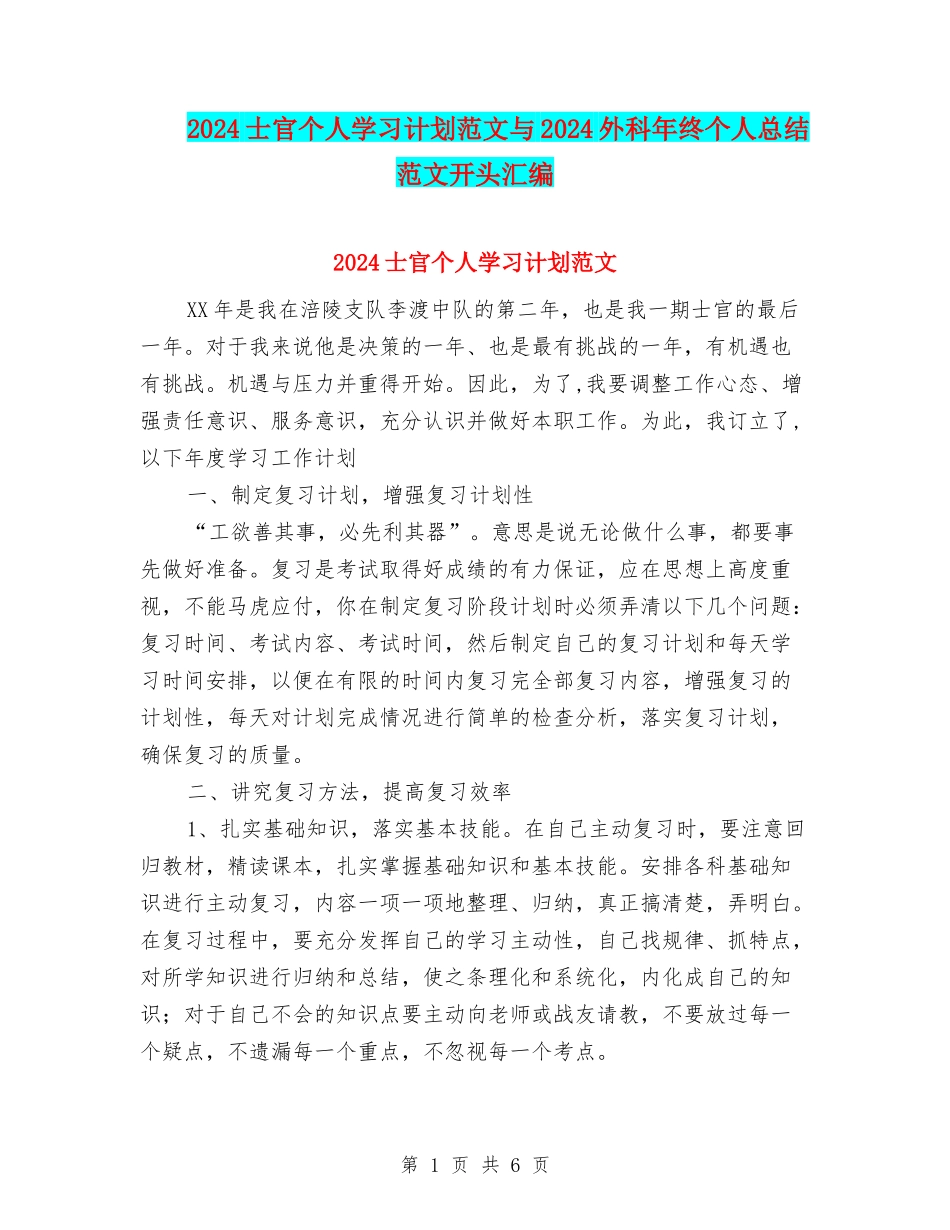 2024士官个人学习计划范文与2024外科年终个人总结范文开头汇编

2024士官个人学习计划范文

XX年是我在涪陵支队李渡中队的第二年，也是我一期士官的最后一年。对于我来说他是决策的一年、也是最有挑战的一年，有机遇也有挑战。机遇与压力并重得开始。因此，为了,我要调整工作心态、增强责任意识、服务意识，充分认识并做好本职工作。为此，我订立了，以下年度学习工作计划

一、制定复习计划，增强复习计划性

“工欲善其事，必先利其器”。意思是说无论做什么事，都要事先做好准备。复习是考试取得好成绩的有力保证，应在思想上高度重视，不能马虎应付，你在制定复习阶段计划时必须弄清以下几个问题：复习时间、考试内容、考试时间，然后制定自己的复习计划和每天学习时间安排，以便在有限的时间内复习完全部复习内容，增强复习的计划性，每天对计划完成情况进行简单的检查分析，落实复习计划，确保复习的质量。

二、讲究复习方法，提高复习效率

1、扎实基础知识，落实基本技能。在自己主动复习时，要注意回归教材，精读课本，扎实掌握基础知识和基本技能。安排各科基础知识进行主动复习，内容一项一项地整理、归纳，真正搞清楚，弄明白。在复习过程中，要充分发挥自己的学习主动性，自己找规律、抓特点，对所学知识进行归纳和总结，使之条理化和系统化，内化成自己的知识；对于自己不会的知识点要主动向老师或战友请教，不要放过每一个疑点，不遗漏每一个重点，不忽视每一个考点。

第 1 页 共 6 页